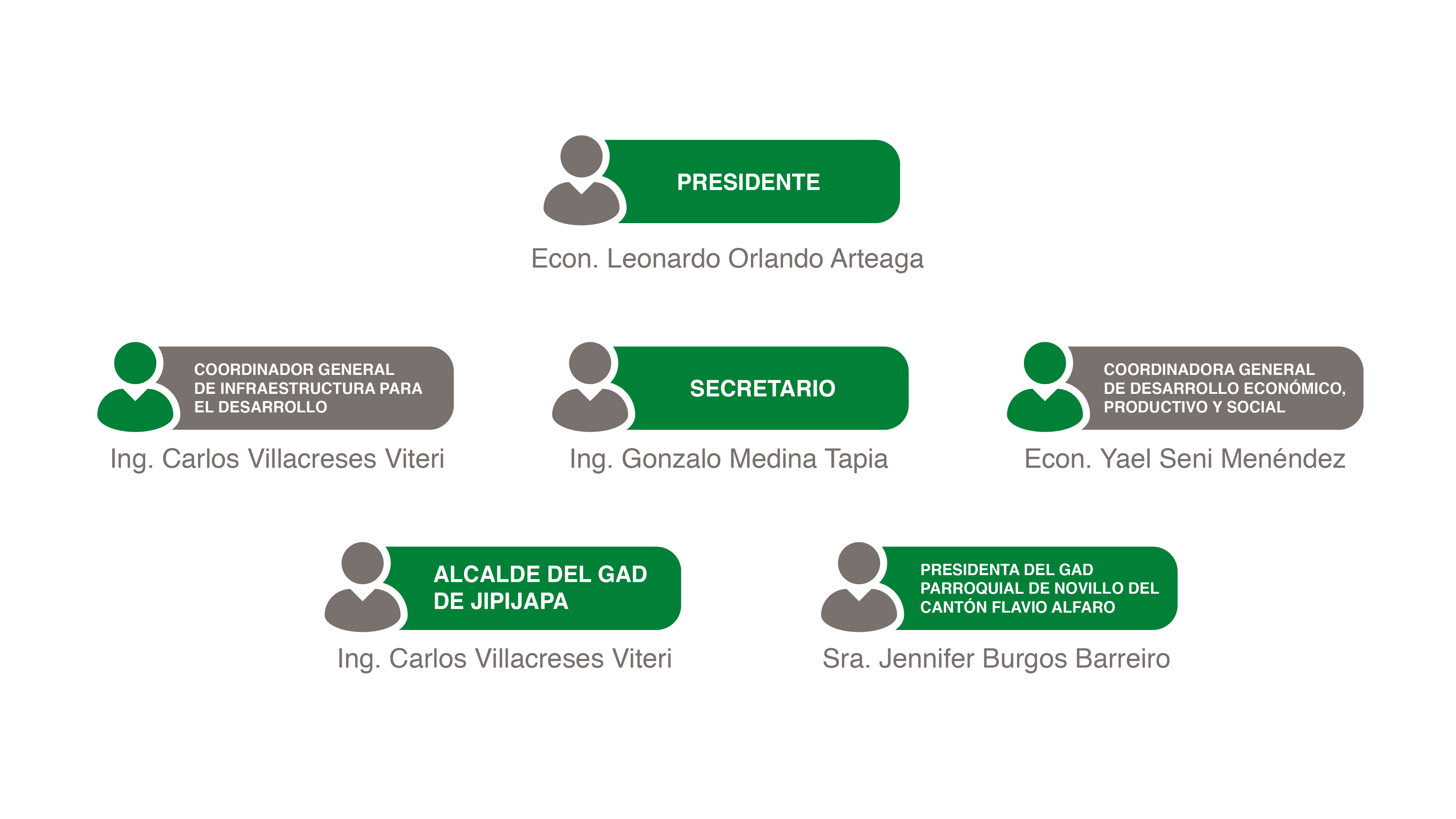 PRESIDENTE

Econ. Leonardo Orlando Arteaga

COORDINADOR GENERAL DE INFRAESTRUCTURA PARA EL DESARROLLO

Ing. Carlos Villacreses Viteri

SECRETARIO

Ing. Gonzalo Medina Tapia

COORDINADORA GENERAL DE DESARROLLO ECONÓMICO, PRODUCTIVO Y SOCIAL

Econ. Yael Seni Menéndez

ALCALDE DEL GAD DE JIPIJAPA

Ing. Carlos Villacreses Viteri

PRESIDENTA DEL GAD PARROQUIAL DE NOVILLO DEL CANTÓN FLAVIO ALFARO

Sra. Jennifer Burgos Barreiro